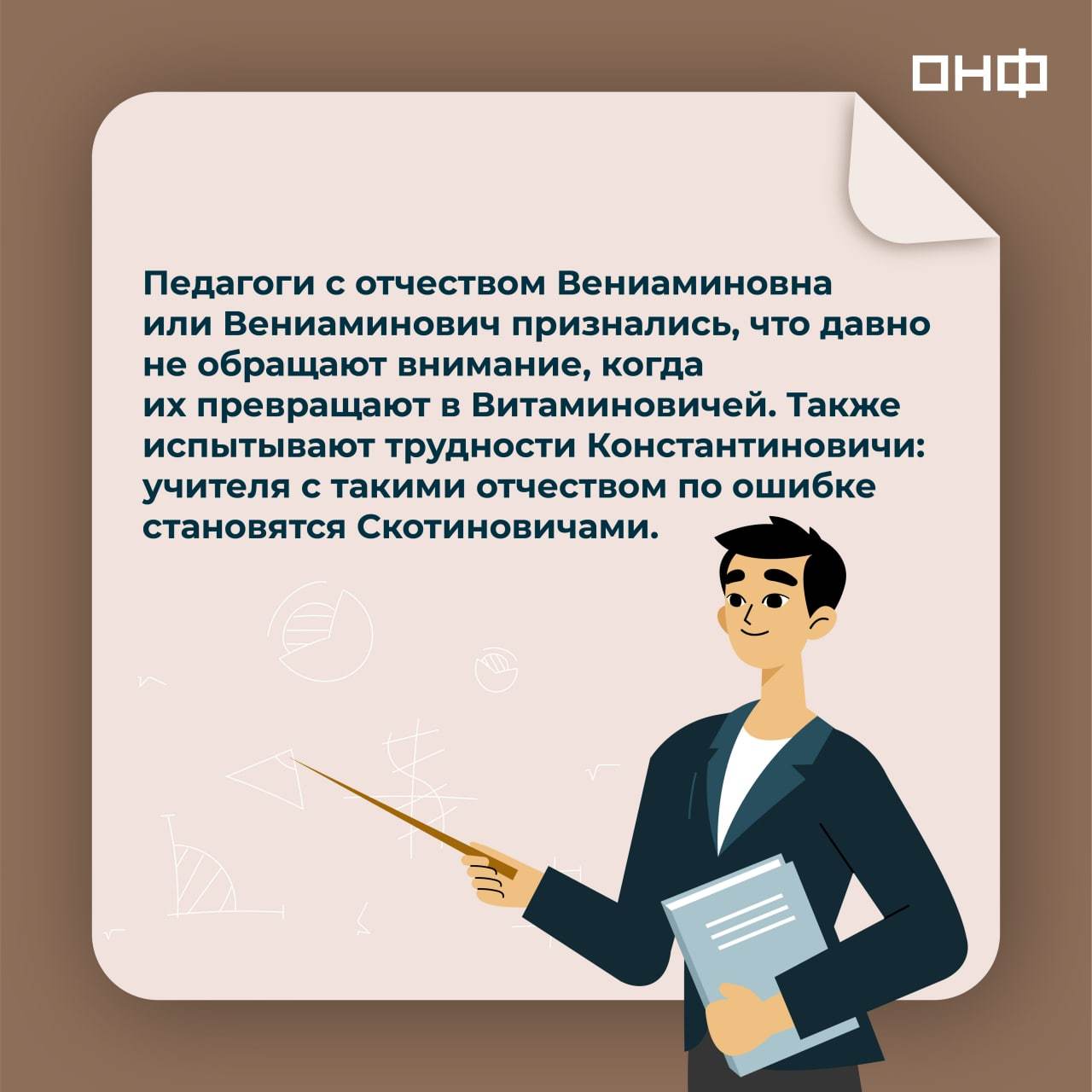 ОНФ

Педагоги с отчеством Вениаминовна или Вениаминович признались, что давно не обращают внимание, когда их превращают в Витаминовичей. Также испытывают трудности Константиновичи: учителя с такими отчеством по ошибке становятся Скотиновичами.